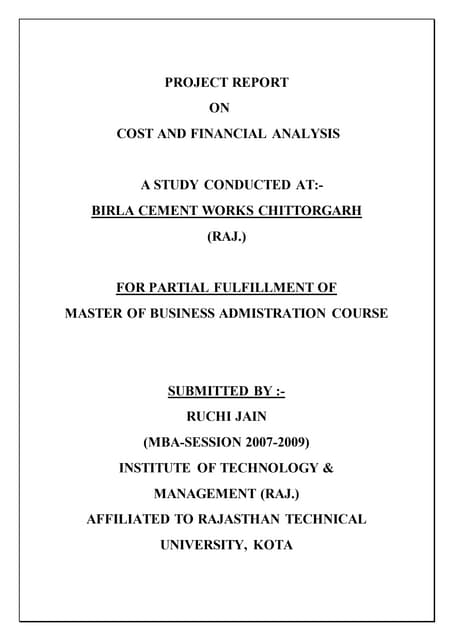 PROJECT REPORT
ON
COST AND FINANCIAL ANALYSIS

A STUDY CONDUCTED AT:-
BIRLA CEMENT WORKS CHITTORGARH
(RAJ.)

FOR PARTIAL FULFILLMENT OF
MASTER OF BUSINESS ADMISTRATION COURSE

SUBMITTED BY :-
RUCHI JAIN
(MBA-SESSION 2007-2009)
INSTITUTE OF TECHNOLOGY &
MANAGEMENT (RAJ.)
AFFILIATED TO RAJASTHAN TECHNICAL
UNIVERSITY, KOTA